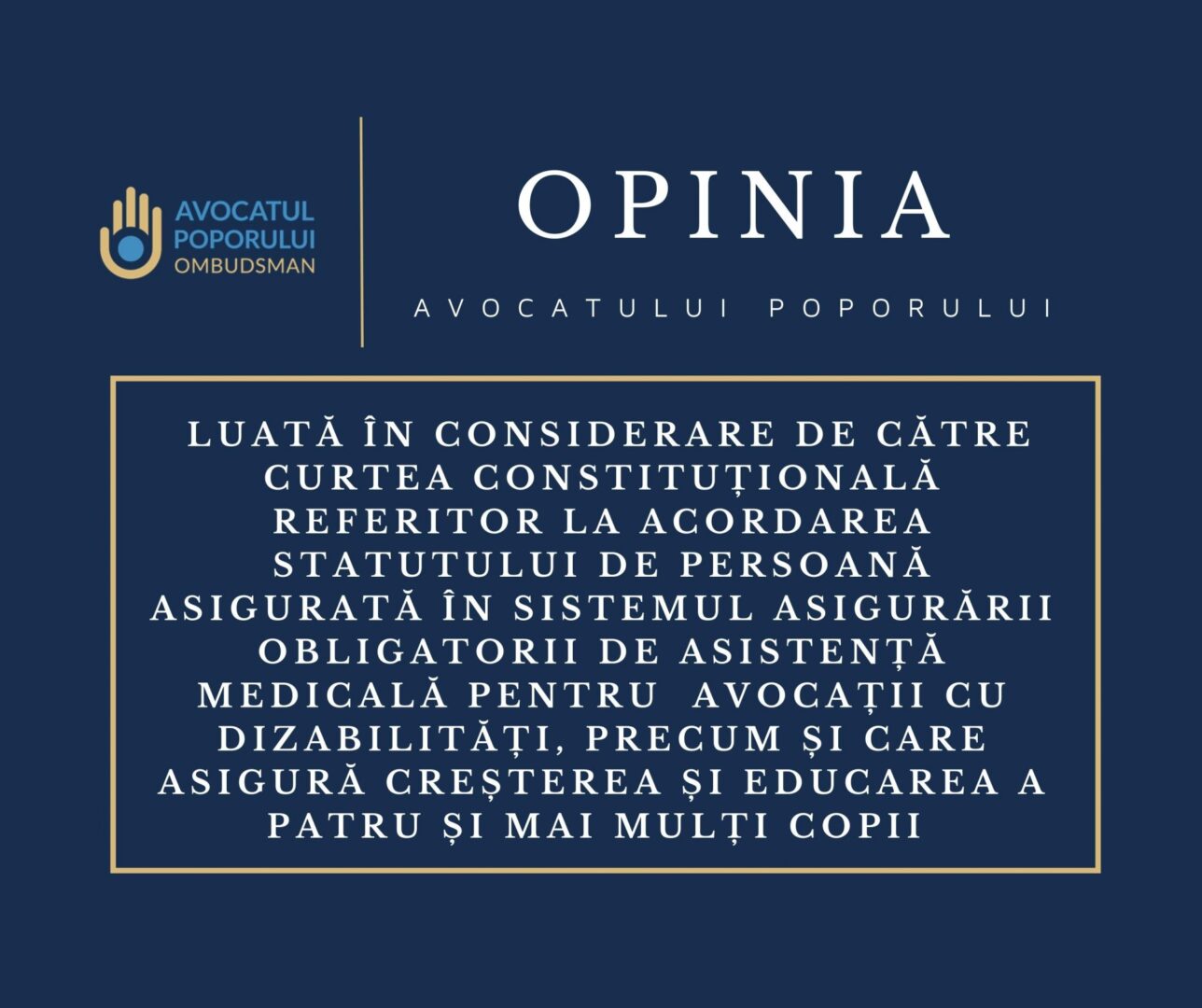 AVOCATUL POPORULUI OMBUDSMAN

OPINIA

AVOCATULUI POPORULUI

LUATĂ ÎN CONSIDERARE DE CĂTRE CURTEA CONSTITUȚIONALĂ REFERITOR LA ACORDAREA STATUTULUI DE PERSOANĂ ASIGURATĂ ÎN SISTEMUL ASIGURĂRII OBLIGATORII DE ASISTENȚĂ MEDICALĂ PENTRU AVOCAȚII CU DIZABILITĂȚI, PRECUM ȘI CARE ASIGURĂ CREȘTEREA ȘI EDUCAREA A PATRU ȘI MAI MULȚI COPII